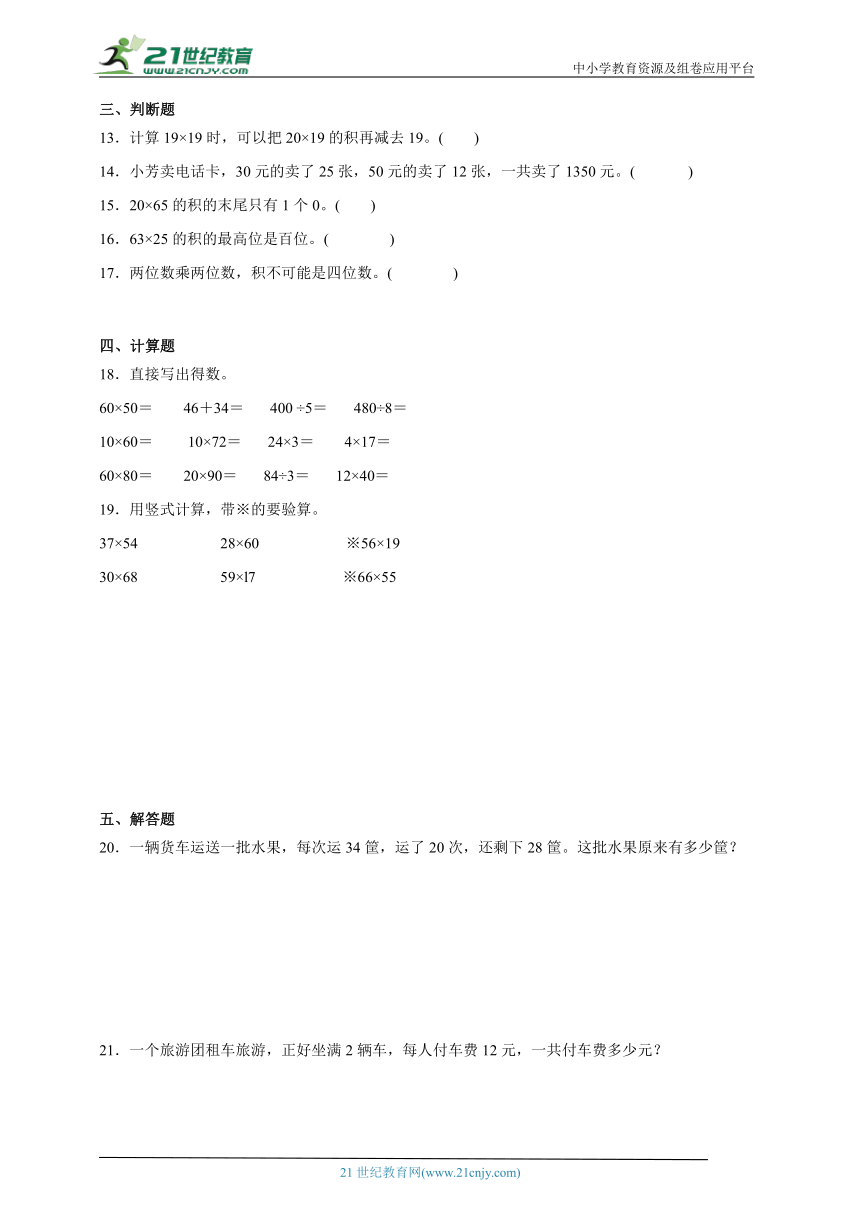 21世纪教育
www.21cnjy.com
中小学教育资源及组卷应用平台

三、判断题
13．计算 19×19 时，可以把 20×19 的积再减去 19。(　　)
14．小芳卖电话卡，30 元的卖了 25 张，50 元的卖了 12 张，一共卖了 1350 元。(　　　)
15．20×65 的积的末尾只有 1 个 0。(　　)
16．63×25 的积的最高位是百位。(　　　)
17．两位数乘两位数，积不可能是四位数。(　　　)

四、计算题
18．直接写出得数。
60×50＝　　46＋34＝　　400 ÷5＝　　480÷8＝
10×60＝　　10×72＝　　24×3＝　　4×17＝
60×80＝　　20×90＝　　84÷3＝　　12×40＝
19．用竖式计算，带※的要验算。
37×54　　28×60　　※56×19
30×68　　59×l7　　※66×55

五、解答题
20．一辆货车运送一批水果，每次运 34 筐，运了 20 次，还剩下 28 筐。这批水果原来有多少筐？

21．一个旅游团租车旅游，正好坐满 2 辆车，每人付车费 12 元，一共付车费多少元？

21 世纪教育网(www.21cnjy.com)